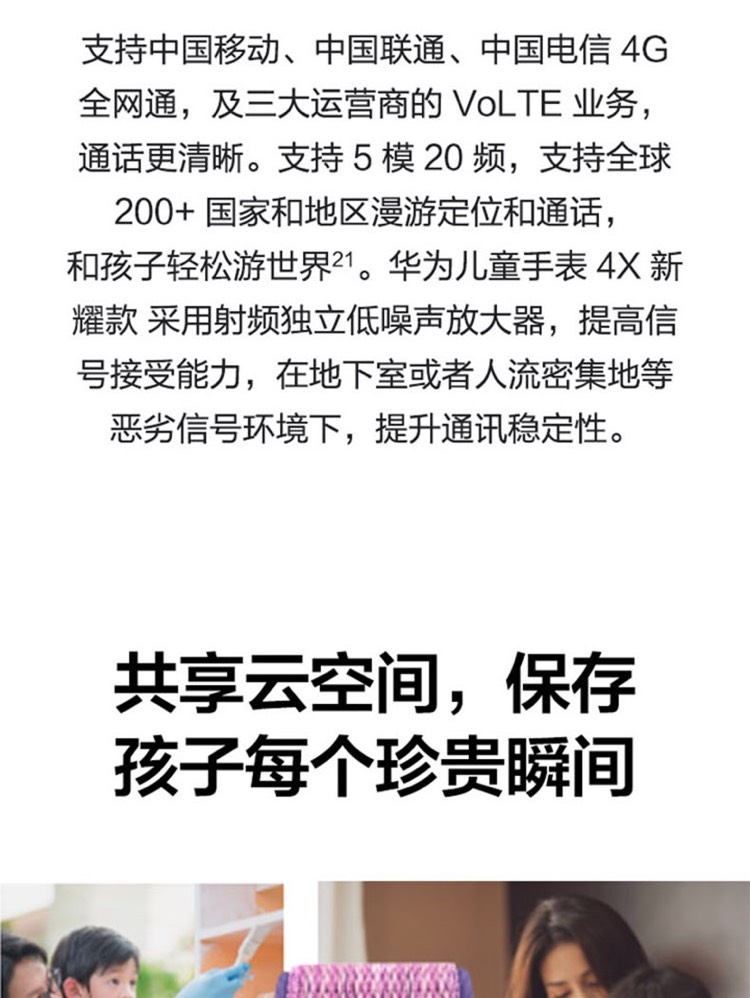 支持中国移动、中国联通、中国电信4G全网通，及三大运营商的VoLTE业务，通话更清晰。支持5模20频，支持全球200+国家和地区漫游定位和通话，和孩子轻松游世界$^{21}$。华为儿童手表4X新耀款 采用射频独立低噪声放大器，提高信号接受能力，在地下室或者人流密集地等恶劣信号环境下，提升通讯稳定性。

共享云空间，保存
孩子每个珍贵瞬间